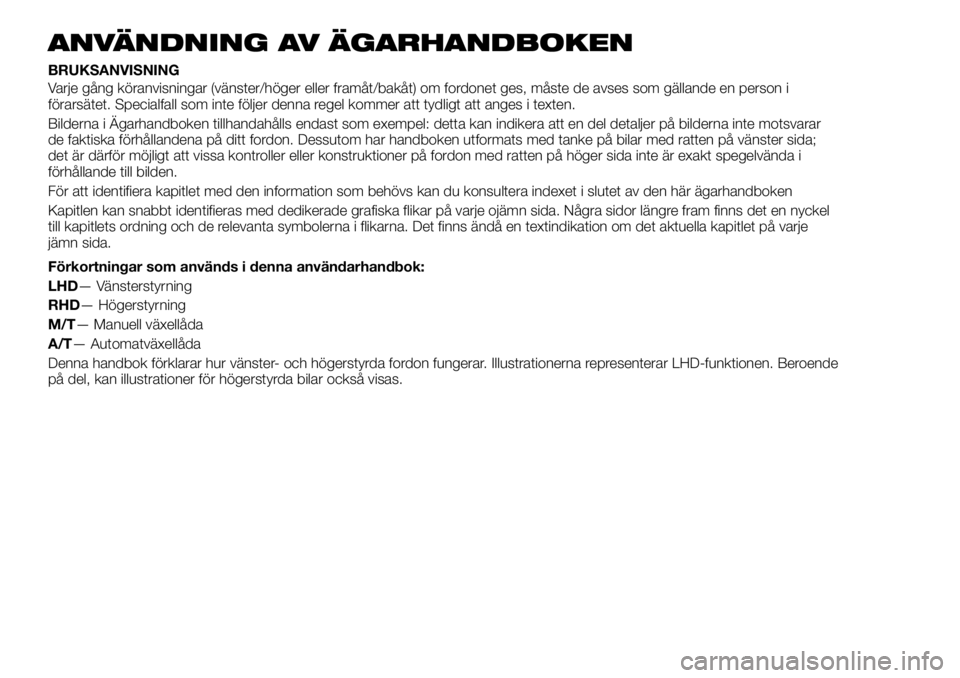 ANVÄNDNING AV ÄGARHANDBOKEN

BRUKSANVISNING

Varje gång köranvisningar (vänster/höger eller framåt/bakåt) om fordonet ges, måste de avses som gällande en person i förarsätet. Specialfall som inte följer denna regel kommer att tydligt att anges i texten.

Bilderna i Ägarhandboken tillhandahålls endast som exempel: detta kan indikera att en del detaljer på bilderna inte motsvarar de faktiska förhållandena på ditt fordon. Dessutom har handboken utformats med tanke på bilar med ratten på vänster sida; det är därför möjligt att vissa kontroller eller konstruktioner på fordon med ratten på höger sida inte är exakt spegelvända i förhållande till bilden.

För att identifiera kapitlet med den information som behövs kan du konsultera indexet i slutet av den här ägarhandboken

Kapitlen kan snabbt identifieras med dedikerade grafiska flikar på varje ojämn sida. Några sidor längre fram finns det en nyckel till kapitlets ordning och de relevanta symbolerna i flikarna. Det finns ändå en textindikation om det aktuella kapitlet på varje jämn sida.

Förkortningar som används i denna användarhandbok:

LHD— Vänsterstyrning

RHD— Högerstyrning

M/T— Manuell växellåda

A/T— Automatväxellåda

Denna handbok förklarar hur vänster- och högerstyrda fordon fungerar. Illustrationerna representerar LHD-funktionen. Beroende på del, kan illustrationer för högerstyrda bilar också visas.

carmanualsonline.info